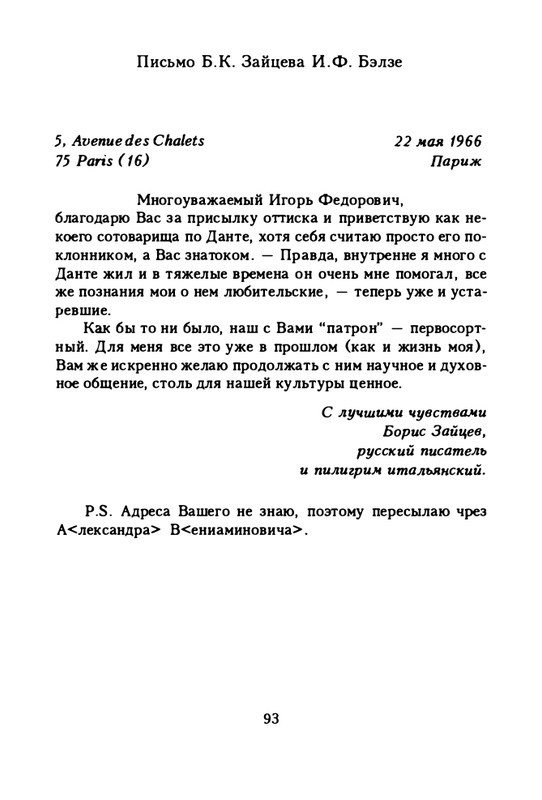 Письмо Б.К. Зайцева И.Ф. Бэлзе

5, Avenue des Chalets
75 Paris (16)

22 мая 1966
Париж

Многоуважаемый Игорь Федорович,
благодарю Вас за присылку оттиска и приветствую как некоего сотоварища по Данте, хотя себя считаю просто его поклонником, а Вас знатоком. — Правда, внутренне я много с Данте жил и в тяжелые времена он очень мне помогал, все же познания мои о нем любительские, — теперь уже и устаревшие.

Как бы то ни было, наш с Вами "патрон" — первосортный. Для меня все это уже в прошлом (как и жизнь моя), Вам же искренно желаю продолжать с ним научное и духовное общение, столь для нашей культуры ценное.

С лучшими чувствами
Борис Зайцев,
русский писатель
и пилигрим итальянский.

P.S. Адреса Вашего не знаю, поэтому пересылаю чрез А<лександра> В<ениаминовича>.

93